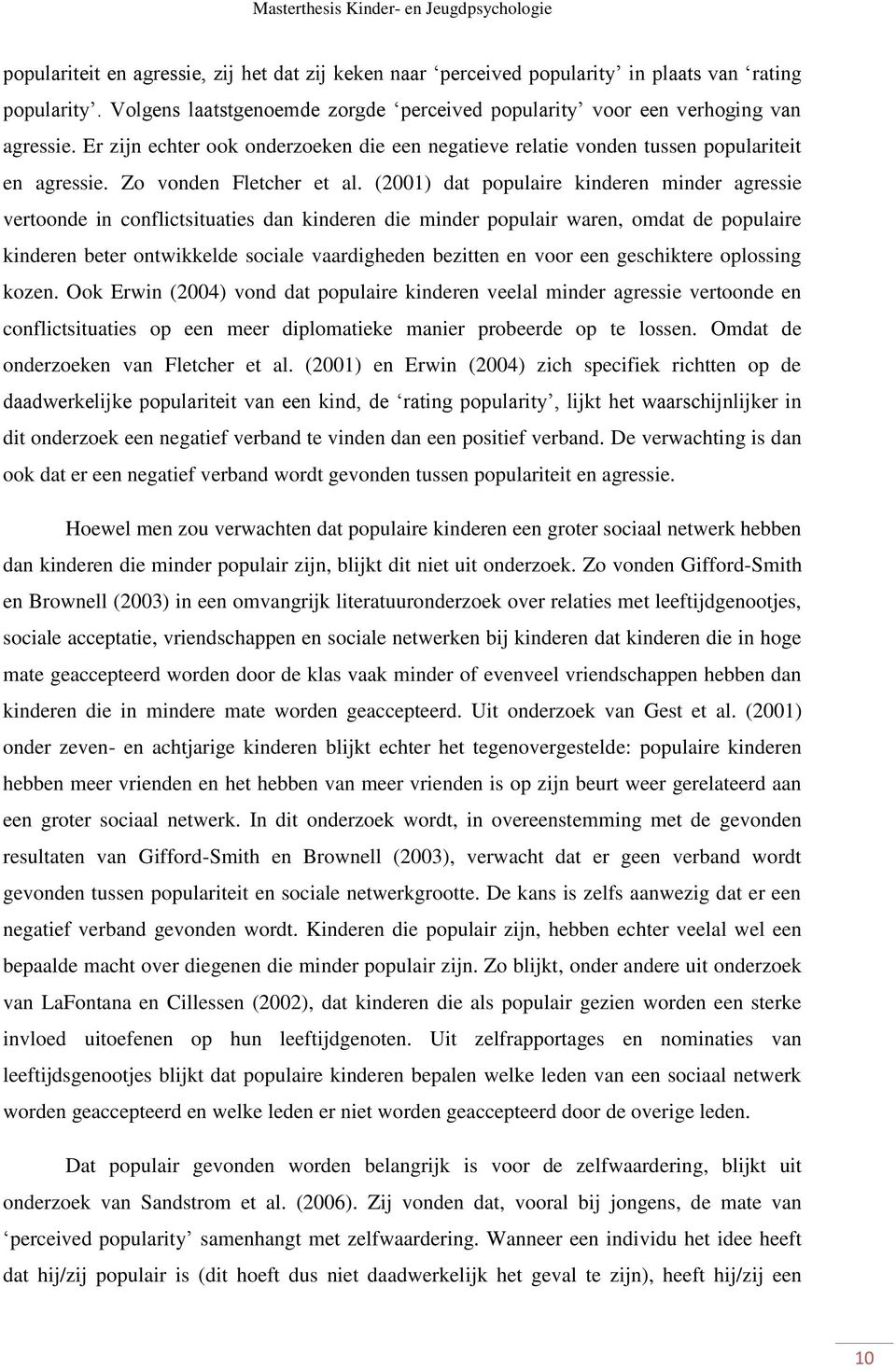 Masterthesis Kinder- en Jeugdpsychologie

populariteit en agressie, zij het dat zij keken naar ‘perceived popularity’ in plaats van ‘rating popularity’. Volgens laatstgenoemde zorgde ‘perceived popularity’ voor een verhoging van agressie. Er zijn echter ook onderzoeken die een negatieve relatie vonden tussen populariteit en agressie. Zo vonden Fletcher et al. (2001) dat populaire kinderen minder agressie vertoonde in conflictsituaties dan kinderen die minder populair waren, omdat de populaire kinderen beter ontwikkelde sociale vaardigheden bezitten en voor een geschiktere oplossing kozen. Ook Erwin (2004) vond dat populaire kinderen veelal minder agressie vertoonde en conflictsituaties op een meer diplomatieke manier probeerde op te lossen. Omdat de onderzoeken van Fletcher et al. (2001) en Erwin (2004) zich specifiek richtten op de daadwerkelijke populariteit van een kind, de ‘rating popularity’, lijkt het waarschijnlijker in dit onderzoek een negatief verband te vinden dan een positief verband. De verwachting is dan ook dat er een negatief verband wordt gevonden tussen populariteit en agressie.

Hoewel men zou verwachten dat populaire kinderen een groter sociaal netwerk hebben dan kinderen die minder populair zijn, blijkt dit niet uit onderzoek. Zo vonden Gifford-Smith en Brownell (2003) in een omvangrijk literatuuronderzoek over relaties met leeftijdgenootjes, sociale acceptatie, vriendschappen en sociale netwerken bij kinderen dat kinderen die in hoge mate geaccepteerd worden door de klas vaak minder of evenveel vriendschappen hebben dan kinderen die in mindere mate worden geaccepteerd. Uit onderzoek van Gest et al. (2001) onder zeven- en achtjarige kinderen blijkt echter het tegenovergestelde: populaire kinderen hebben meer vrienden en het hebben van meer vrienden is op zijn beurt weer gerelateerd aan een groter sociaal netwerk. In dit onderzoek wordt, in overeenstemming met de gevonden resultaten van Gifford-Smith en Brownell (2003), verwacht dat er geen verband wordt gevonden tussen populariteit en sociale netwerkgrootte. De kans is zelfs aanwezig dat er een negatief verband gevonden wordt. Kinderen die populair zijn, hebben echter veelal wel een bepaalde macht over diegenen die minder populair zijn. Zo blijkt, onder andere uit onderzoek van LaFontana en Cillessen (2002), dat kinderen die als populair gezien worden een sterke invloed uitoefenen op hun leeftijdgenoten. Uit zelfrapportages en nominaties van leeftijdsgenootjes blijkt dat populaire kinderen bepalen welke leden van een sociaal netwerk worden geaccepteerd en welke leden er niet worden geaccepteerd door de overige leden.

Dat populair gevonden worden belangrijk is voor de zelfwaardering, blijkt uit onderzoek van Sandstrom et al. (2006). Zij vonden dat, vooral bij jongens, de mate van ‘perceived popularity’ samenhangt met zelfwaardering. Wanneer een individu het idee heeft dat hij/zij populair is (dit hoeft dus niet daadwerkelijk het geval te zijn), heeft hij/zij een

10